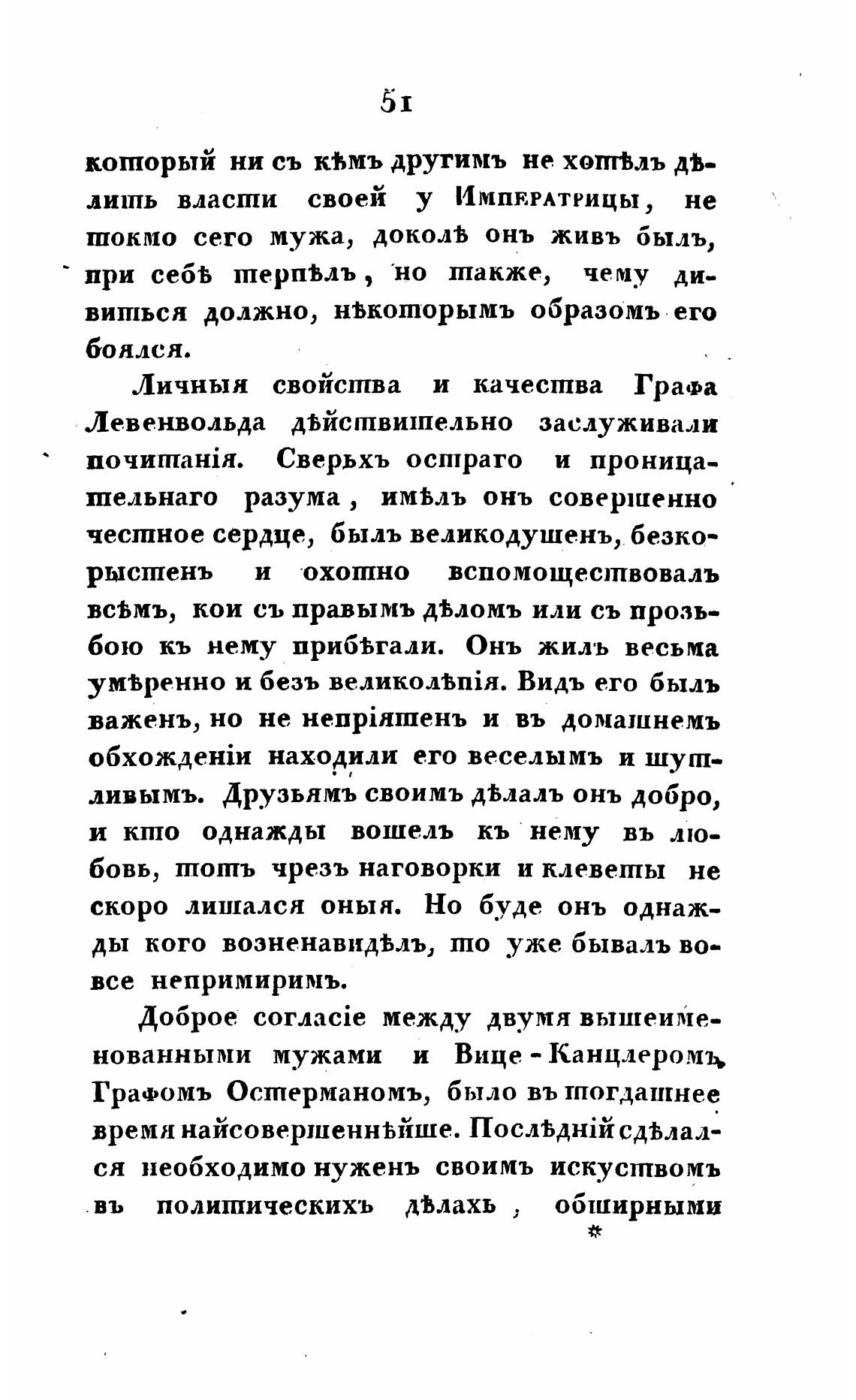 51

который ни съ кѣмъ другимъ не хотѣлъ дѣлить власти своей у Императрицы, не токмо сего мужа, доколѣ онъ живъ былъ, при себѣ терпѣлъ, но также, чему дивиться должно, нѣкоторымъ образомъ его боялся.

Личныя свойства и качества Графа Левенвольда дѣйствительно заслуживали почитанія. Сверьхъ остраго и проницательнаго разума, имѣлъ онъ совершенно честное сердце, былъ великодушенъ, безкорыстенъ и охотно вспомоществовалъ всѣмъ, кои съ правымъ дѣломъ или съ прозьбою къ нему прибѣгали. Онъ жилъ весьма умѣренно и безъ великолѣпія. Видъ его былъ важенъ, но не непріятенъ и въ домашнемъ обхожденіи находили его веселымъ и шутливымъ. Друзьямъ своимъ дѣлалъ онъ добро, и кто однажды вошелъ къ нему въ любовь, тотъ чрезъ наговорки и клеветы не скоро лишался оныя. Но буде онъ однажды кого возненавидѣлъ, то уже бывалъ вовсе непримиримъ.

Доброе согласіе между двумя вышеименованными мужами и Вице-Канцлеромъ, Графомъ Остерманомъ, было въ тогдашнее время найсовершеннѣйше. Послѣдній сдѣлался необходимо нуженъ своимъ искуствомъ въ политическихъ дѣлахъ, обширными

*